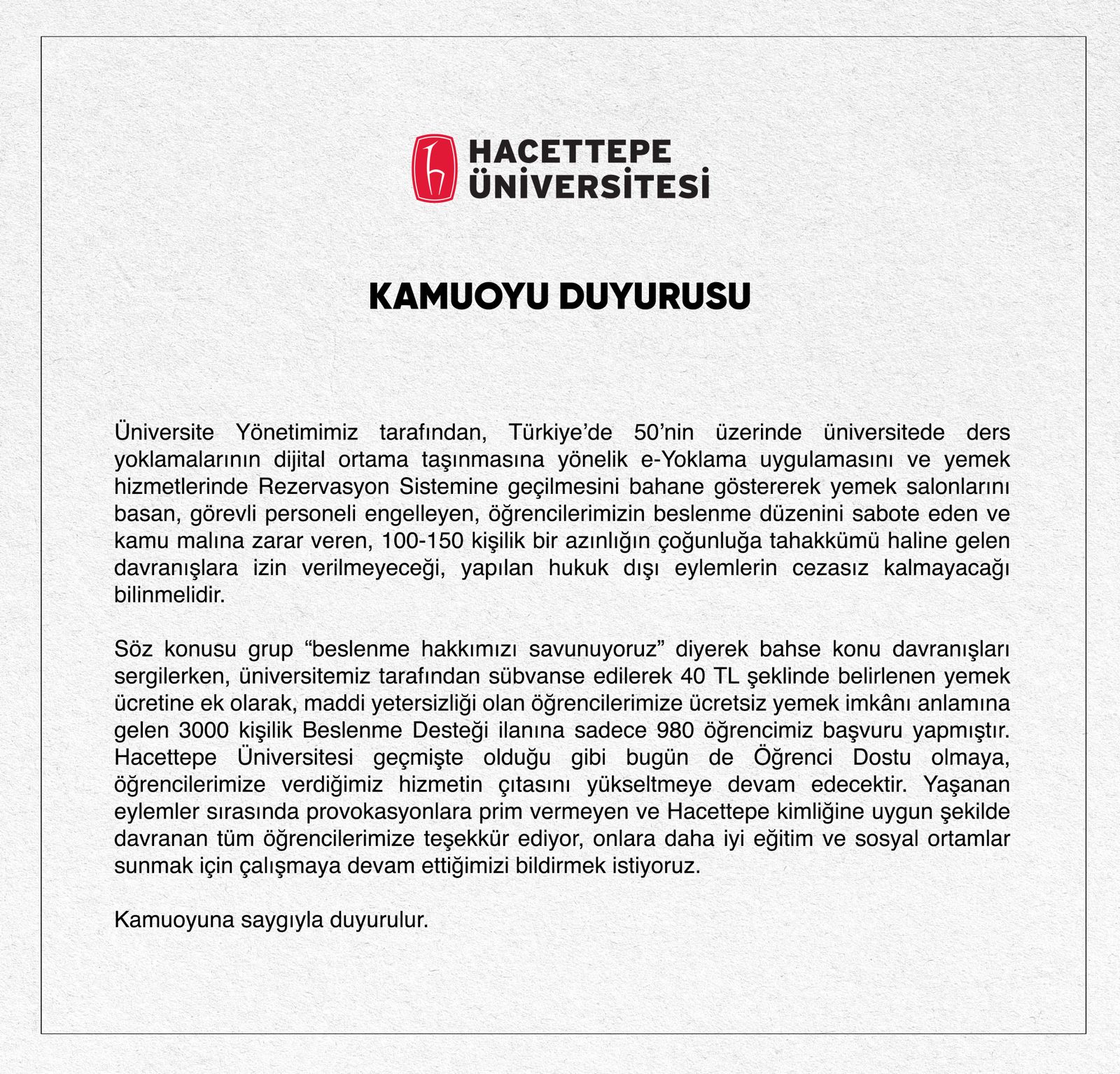 HACETTEPE ÜNİVERSİTESİ

KAMUOYU DUYURUSU

Üniversite Yönetimimiz tarafından, Türkiye'de 50'nin üzerinde üniversitede ders yoklamalarının dijital ortama taşınmasına yönelik e-Yoklama uygulamasını ve yemek hizmetlerinde Rezervasyon Sistemine geçilmesini bahane göstererek yemek salonlarını basan, görevli personeli engelleyen, öğrencilerimizin beslenme düzenini sabote eden ve kamu malına zarar veren, 100-150 kişilik bir azınlığın çoğunluğa tahakkümü haline gelen davranışlara izin verilmeyeceği, yapılan hukuk dışı eylemlerin cezasız kalmayacağı bilinmelidir.

Söz konusu grup "beslenme hakkımızı savunuyoruz" diyerek bahse konu davranışları sergilerken, üniversitemiz tarafından sübvanse edilerek 40 TL şeklinde belirlenen yemek ücretine ek olarak, maddi yetersizliği olan öğrencilerimize ücretsiz yemek imkânı anlamına gelen 3000 kişilik Beslenme Desteği ilanına sadece 980 öğrencimiz başvuru yapmıştır. Hacettepe Üniversitesi geçmişte olduğu gibi bugün de Öğrenci Dostu olmaya, öğrencilerimize verdiğimiz hizmetin çıtasını yükseltmeye devam edecektir. Yaşanan eylemler sırasında provokasyonlara prim vermeyen ve Hacettepe kimliğine uygun şekilde davranan tüm öğrencilerimize teşekkür ediyor, onlara daha iyi eğitim ve sosyal ortamlar sunmak için çalışmaya devam ettiğimizi bildirmek istiyoruz.

Kamuoyuna saygıyla duyurulur.